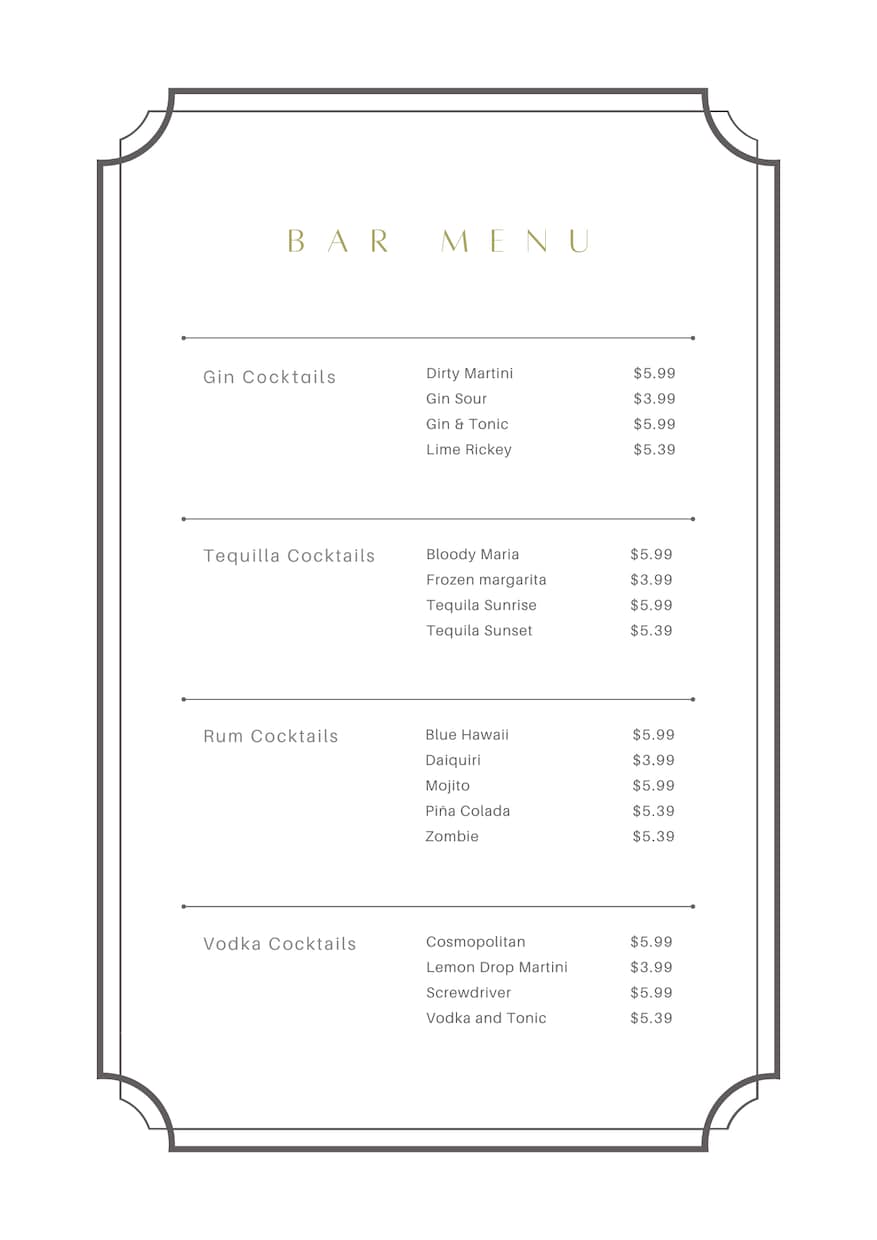 BAR MENU

Gin Cocktails

Dirty Martini $5.99
Gin Sour $3.99
Gin & Tonic $5.99
Lime Rickey $5.39

Tequilla Cocktails

Bloody Maria $5.99
Frozen margarita $3.99
Tequila Sunrise $5.99
Tequila Sunset $5.39

Rum Cocktails

Blue Hawaii $5.99
Daiquiri $3.99
Mojito $5.99
Piña Colada $5.39
Zombie $5.39

Vodka Cocktails

Cosmopolitan $5.99
Lemon Drop Martini $3.99
Screwdriver $5.99
Vodka and Tonic $5.39